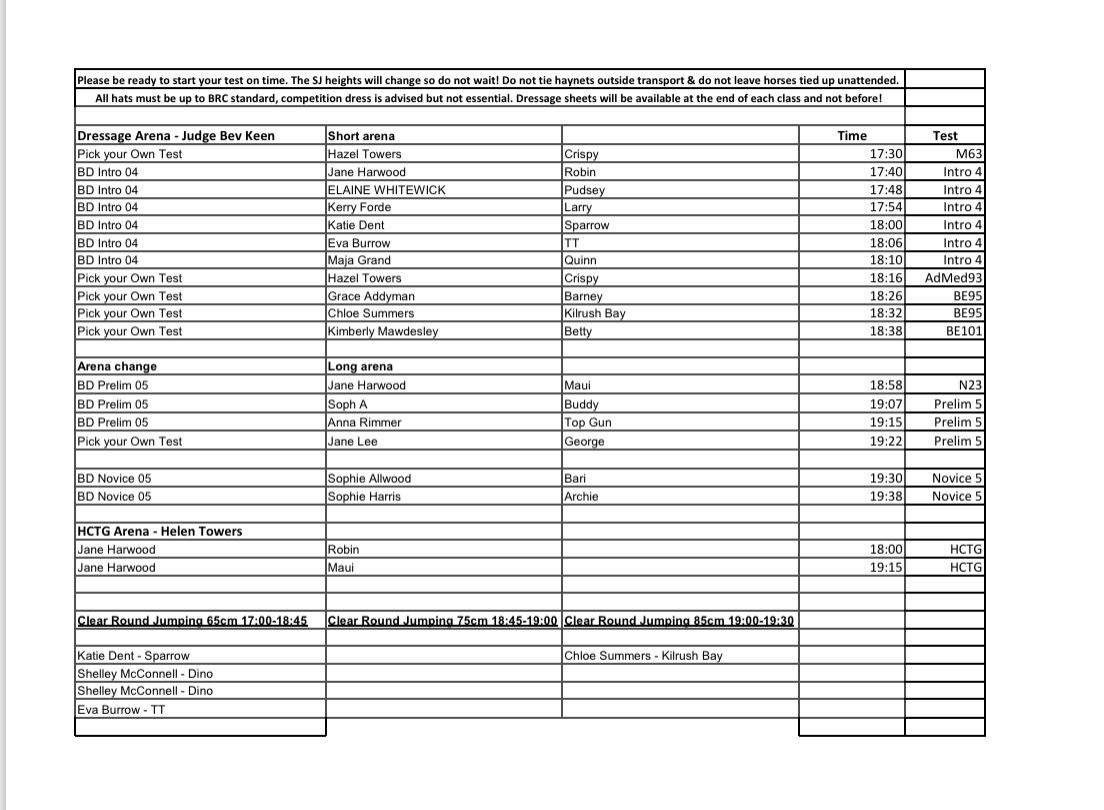 Please be ready to start your test on time. The SJ heights will change so do not wait! Do not tie haynets outside transport & do not leave horses tied up unattended.
All hats must be up to BRC standard, competition dress is advised but not essential. Dressage sheets will be available at the end of each class and not before!

| Dressage Arena - Judge Bev Keen | Short arena | | Time | Test |
|---|---|---|---|---|
| Pick your Own Test | Hazel Towers | Crispy | 17:30 | M63 |
| BD Intro 04 | Jane Harwood | Robin | 17:40 | Intro 4 |
| BD Intro 04 | ELAINE WHITEWICK | Pudsey | 17:48 | Intro 4 |
| BD Intro 04 | Kerry Forde | Larry | 17:54 | Intro 4 |
| BD Intro 04 | Katie Dent | Sparrow | 18:00 | Intro 4 |
| BD Intro 04 | Eva Burrow | TT | 18:06 | Intro 4 |
| BD Intro 04 | Maja Grand | Quinn | 18:10 | Intro 4 |
| Pick your Own Test | Hazel Towers | Crispy | 18:16 | AdMed93 |
| Pick your Own Test | Grace Addyman | Barney | 18:26 | BE95 |
| Pick your Own Test | Chloe Summers | Kilrush Bay | 18:32 | BE95 |
| Pick your Own Test | Kimberly Mawdesley | Betty | 18:38 | BE101 |
| | | | | |
| Arena change | Long arena | | | |
| BD Prelim 05 | Jane Harwood | Maui | 18:58 | N23 |
| BD Prelim 05 | Soph A | Buddy | 19:07 | Prelim 5 |
| BD Prelim 05 | Anna Rimmer | Top Gun | 19:15 | Prelim 5 |
| Pick your Own Test | Jane Lee | George | 19:22 | Prelim 5 |
| | | | | |
| BD Novice 05 | Sophie Allwood | Bari | 19:30 | Novice 5 |
| BD Novice 05 | Sophie Harris | Archie | 19:38 | Novice 5 |
| | | | | |
| HCTG Arena - Helen Towers | | | | |
| Jane Harwood | Robin | | 18:00 | HCTG |
| Jane Harwood | Maui | | 19:15 | HCTG |
| | | | | |
| Clear Round Jumping 65cm 17:00-18:45 | Clear Round Jumping 75cm 18:45-19:00 | Clear Round Jumping 85cm 19:00-19:30 | | |
| | | | | |
| Katie Dent - Sparrow | | Chloe Summers - Kilrush Bay | | |
| Shelley McConnell - Dino | | | | |
| Shelley McConnell - Dino | | | | |
| Eva Burrow - TT | | | | |